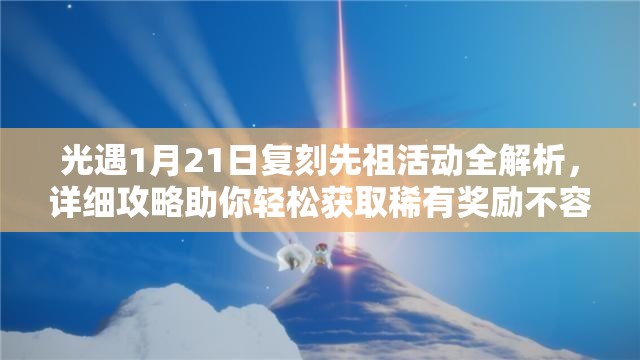 光遇1月21日复刻先祖活动全解析，详细攻略助你轻松获取稀有奖励不容